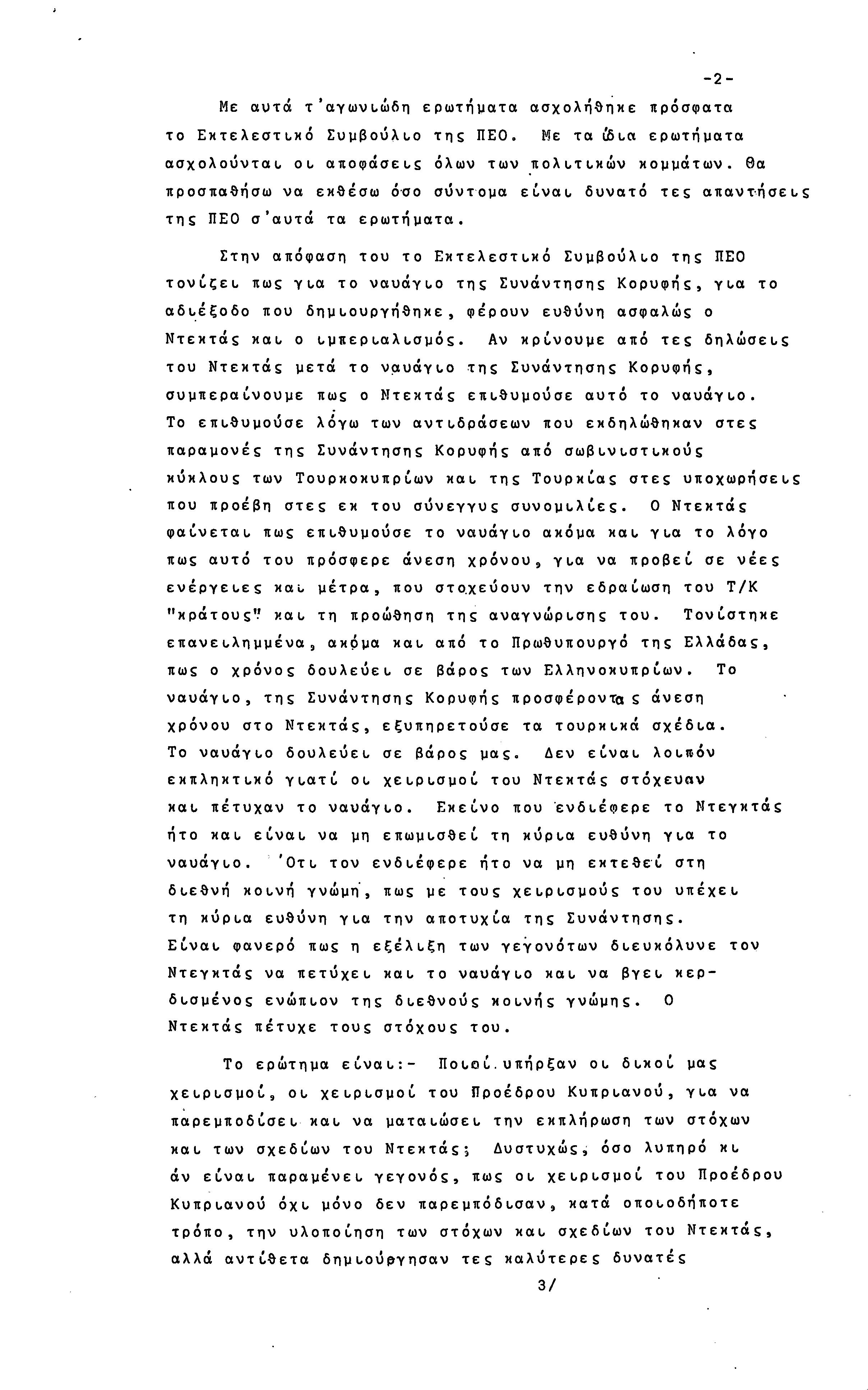 -2-

Με αυτά τ'αγωνιώδη ερωτήματα ασχολήθηκε πρόσφατα το Εκτελεστικό Συμβούλιο της ΠΕΟ. Με τα ίδια ερωτήματα ασχολούνται οι αποφάσεις όλων των πολιτικών κομμάτων. Θα προσπαθήσω να εκθέσω όσο σύντομα είναι δυνατό τες απαντήσεις της ΠΕΟ σ'αυτά τα ερωτήματα.

Στην απόφαση του το Εκτελεστικό Συμβούλιο της ΠΕΟ τονίζει πως για το ναυάγιο της Συνάντησης Κορυφής, για το αδιέξοδο που δημιουργήθηκε, φέρουν ευθύνη ασφαλώς ο Ντεκτάς και ο ιμπεριαλισμός. Αν κρίνουμε από τες δηλώσεις του Ντεκτάς μετά το ναυάγιο της Συνάντησης Κορυφής, συμπεραίνουμε πως ο Ντεκτάς επιθυμούσε αυτό το ναυάγιο. Το επιθυμούσε λόγω των αντιδράσεων που εκδηλώθηκαν στες παραμονές της Συνάντησης Κορυφής από σωβινιστικούς κύκλους των Τουρκοκυπρίων και της Τουρκίας στες υποχωρήσεις που προέβη στες εκ του σύνεγγυς συνομιλίες. Ο Ντεκτάς φαίνεται πως επιθυμούσε το ναυάγιο ακόμα και για το λόγο πως αυτό του πρόσφερε άνεση χρόνου, για να προβεί σε νέες ενέργειες και μέτρα, που στοχεύουν την εδραίωση του Τ/Κ "κράτους" και τη προώθηση της αναγνώρισης του. Τονίστηκε επανειλημμένα, ακόμα και από το Πρωθυπουργό της Ελλάδας, πως ο χρόνος δουλεύει σε βάρος των Ελληνοκυπρίων. Το ναυάγιο, της Συνάντησης Κορυφής προσφέροντας άνεση χρόνου στο Ντεκτάς, εξυπηρετούσε τα τουρκικά σχέδια. Το ναυάγιο δουλεύει σε βάρος μας. Δεν είναι λοιπόν εκπληκτικό γιατί οι χειρισμοί του Ντεκτάς στόχευαν και πέτυχαν το ναυάγιο. Εκείνο που ενδιέφερε το Ντεγκτάς ήτο και είναι να μη επωμισθεί τη κύρια ευθύνη για το ναυάγιο. 'Οτι τον ενδιέφερε ήτο να μη εκτεθεί στη διεθνή κοινή γνώμη, πως με τους χειρισμούς του υπέχει τη κύρια ευθύνη για την αποτυχία της Συνάντησης. Είναι φανερό πως η εξέλιξη των γεγονότων διευκόλυνε τον Ντεγκτάς να πετύχει και το ναυάγιο και να βγει κερδισμένος ενώπιον της διεθνούς κοινής γνώμης. Ο Ντεκτάς πέτυχε τους στόχους του.

Το ερώτημα είναι:- Ποιοί υπήρξαν οι δικοί μας χειρισμοί, οι χειρισμοί του Προέδρου Κυπριανού, για να παρεμποδίσει και να ματαιώσει την εκπλήρωση των στόχων και των σχεδίων του Ντεκτάς; Δυστυχώς, όσο λυπηρό κι άν είναι παραμένει γεγονός, πως οι χειρισμοί του Προέδρου Κυπριανού όχι μόνο δεν παρεμπόδισαν, κατά οποιοδήποτε τρόπο, την υλοποίηση των στόχων και σχεδίων του Ντεκτάς, αλλά αντίθετα δημιούργησαν τες καλύτερες δυνατές

3/